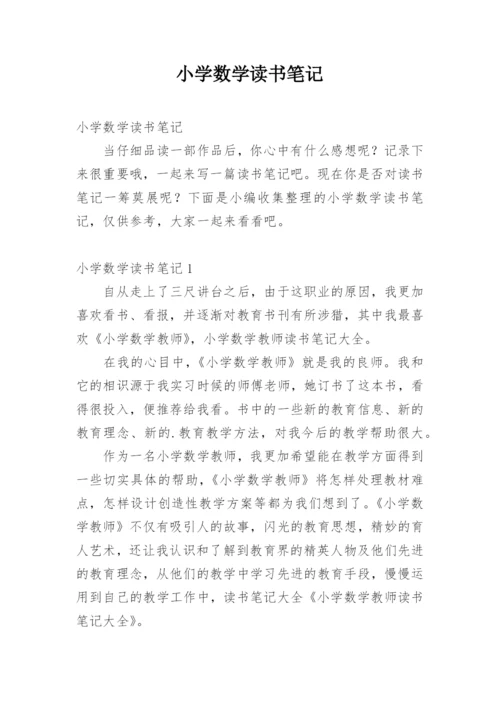 小学数学读书笔记

小学数学读书笔记

当仔细品读一部作品后，你心中有什么感想呢？记录下来很重要哦，一起来写一篇读书笔记吧。现在你是否对读书笔记一筹莫展呢？下面是小编收集整理的小学数学读书笔记，仅供参考，大家一起来看看吧。

小学数学读书笔记 1

自从走上了三尺讲台之后，由于这职业的原因，我更加喜欢看书、看报，并逐渐对教育书刊有所涉猎，其中我最喜欢《小学数学教师》，小学数学教师读书笔记大全。

在我的心目中，《小学数学教师》就是我的良师。我和它的相识源于我实习时候的师傅老师，她订书了这本书，看得很投入，便推荐给我看。书中的一些新的教育信息、新的教育理念、新的.教育教学方法，对我今后的教学帮助很大。

作为一名小学数学教师，我更加希望能在教学方面得到一些切实具体的帮助，《小学数学教师》将怎样处理教材难点，怎样设计创造性教学方案等都为我们想到了。《小学数学教师》不仅有吸引人的故事，闪光的教育思想，精妙的育人艺术，还让我认识和了解到教育界的精英人物及他们先进的教育理念，从他们的教学中学习先进的教育手段，慢慢运用到自己的教学工作中，读书笔记大全《小学数学教师读书笔记大全》。